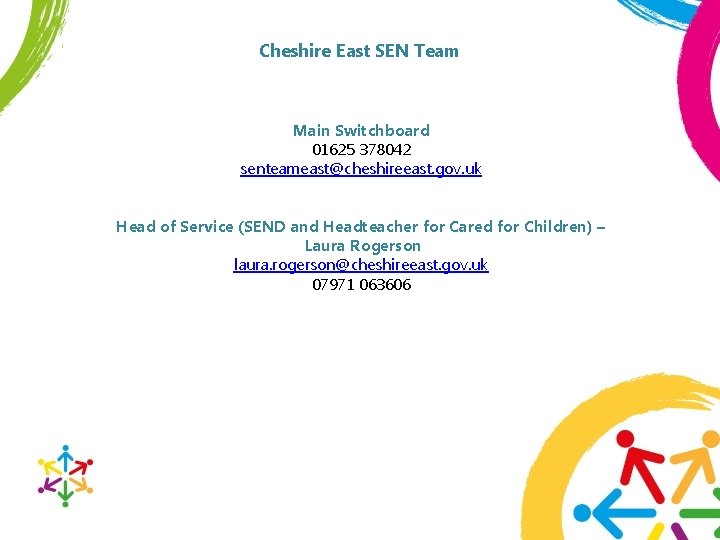 Cheshire East SEN Team

Main Switchboard
01625 378042
senteameast@cheshireeast.gov.uk

Head of Service (SEND and Headteacher for Cared for Children) – Laura Rogerson
laura.rogerson@cheshireeast.gov.uk
07971 063606